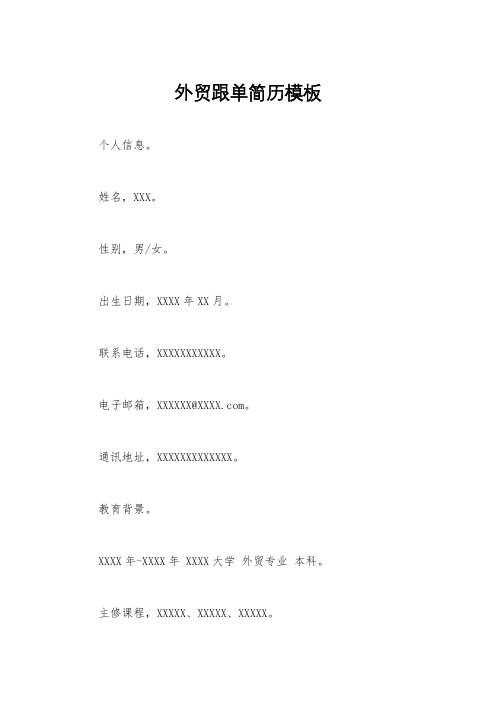 外贸跟单简历模板

个人信息。

姓名，XXX。

性别，男/女。

出生日期，XXXX 年 XX 月。

联系电话，XXXXXXXXXXX。

电子邮箱，XXXXXX@XXXX.com。

通讯地址，XXXXXXXXXXXXX。

教育背景。

XXXX 年-XXXX 年 XXXX 大学 外贸专业 本科。

主修课程，XXXXX、XXXXX、XXXXX。